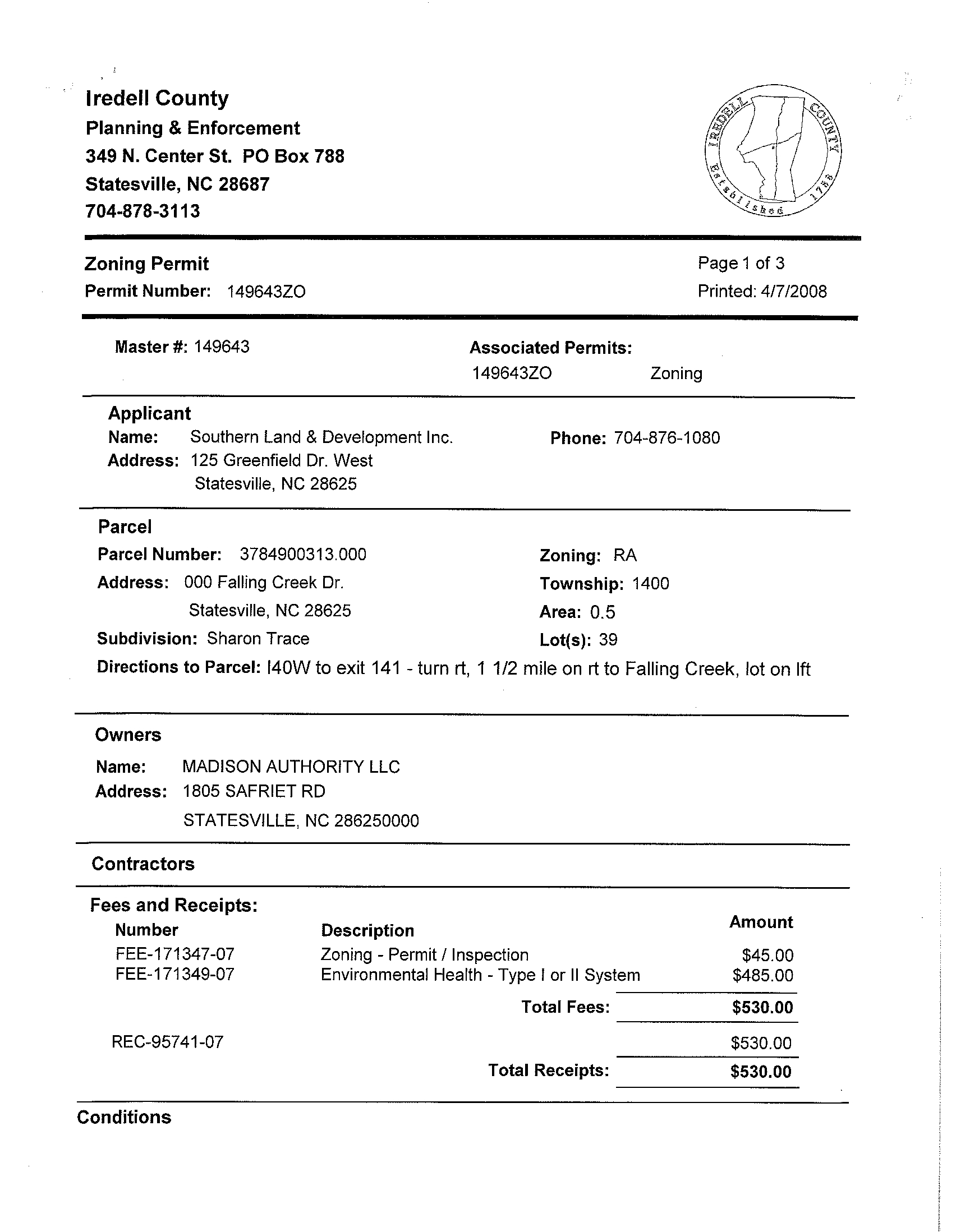 Iredell County
Planning & Enforcement
349 N. Center St. PO Box 788
Statesville, NC 28687
704-878-3113

IREDELL COUNTY Established 1788

Zoning Permit
Permit Number: 149643ZO

Page 1 of 3
Printed: 4/7/2008

Master #: 149643

Associated Permits:
149643ZO Zoning

Applicant
Name: Southern Land & Development Inc.
Address: 125 Greenfield Dr. West
Statesville, NC 28625
Phone: 704-876-1080

Parcel
Parcel Number: 3784900313.000
Address: 000 Falling Creek Dr.
Statesville, NC 28625
Subdivision: Sharon Trace
Zoning: RA
Township: 1400
Area: 0.5
Lot(s): 39
Directions to Parcel: I40W to exit 141 - turn rt, 1 1/2 mile on rt to Falling Creek, lot on lft

Owners
Name: MADISON AUTHORITY LLC
Address: 1805 SAFRIET RD
STATESVILLE, NC 286250000

Contractors

Fees and Receipts:

| Number | Description | Amount |
|---|---|---|
| FEE-171347-07 | Zoning - Permit / Inspection | $45.00 |
| FEE-171349-07 | Environmental Health - Type I or II System | $485.00 |
| | Total Fees: | $530.00 |
| REC-95741-07 | | $530.00 |
| | Total Receipts: | $530.00 |

Conditions